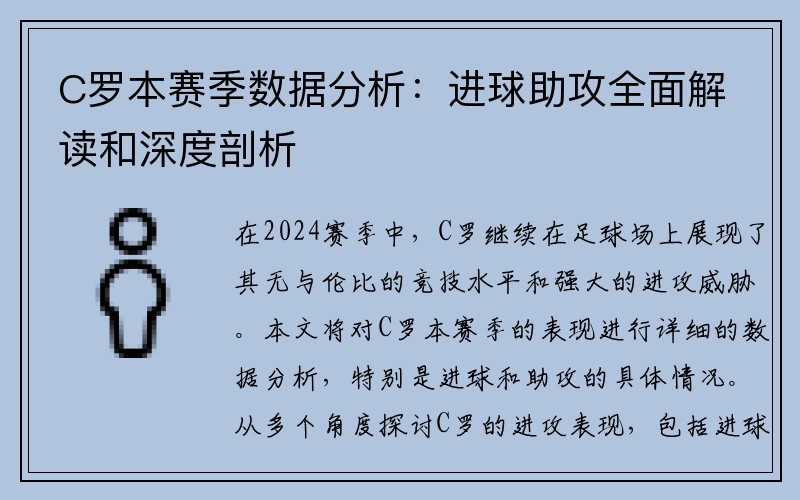 C罗本赛季数据分析：进球助攻全面解读和深度剖析

在2024赛季中，C罗继续在足球场上展现了其无与伦比的竞技水平和强大的进攻威胁。本文将对C罗本赛季的表现进行详细的数据分析，特别是进球和助攻的具体情况。从多个角度探讨C罗的进攻表现，包括进球